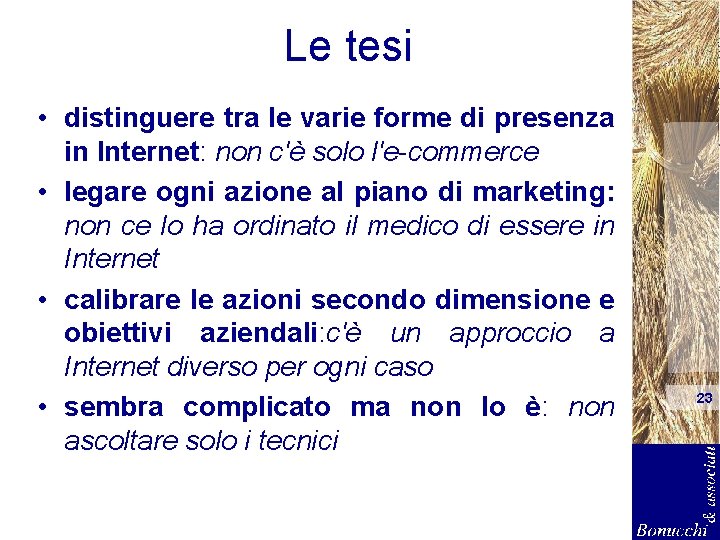 Le tesi

• distinguere tra le varie forme di presenza in Internet: non c'è solo l'e-commerce

• legare ogni azione al piano di marketing: non ce lo ha ordinato il medico di essere in Internet

• calibrare le azioni secondo dimensione e obiettivi aziendali:c'è un approccio a Internet diverso per ogni caso

• sembra complicato ma non lo è: non ascoltare solo i tecnici

23

Bonucchi & associati